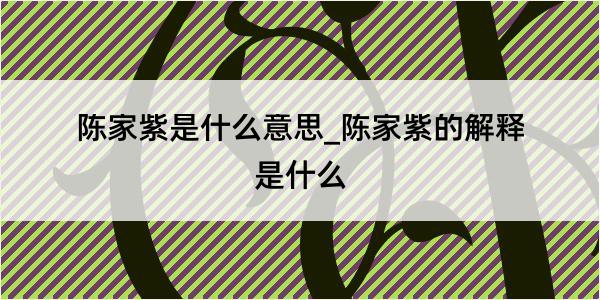 陈家紫是什么意思_陈家紫的解释是什么